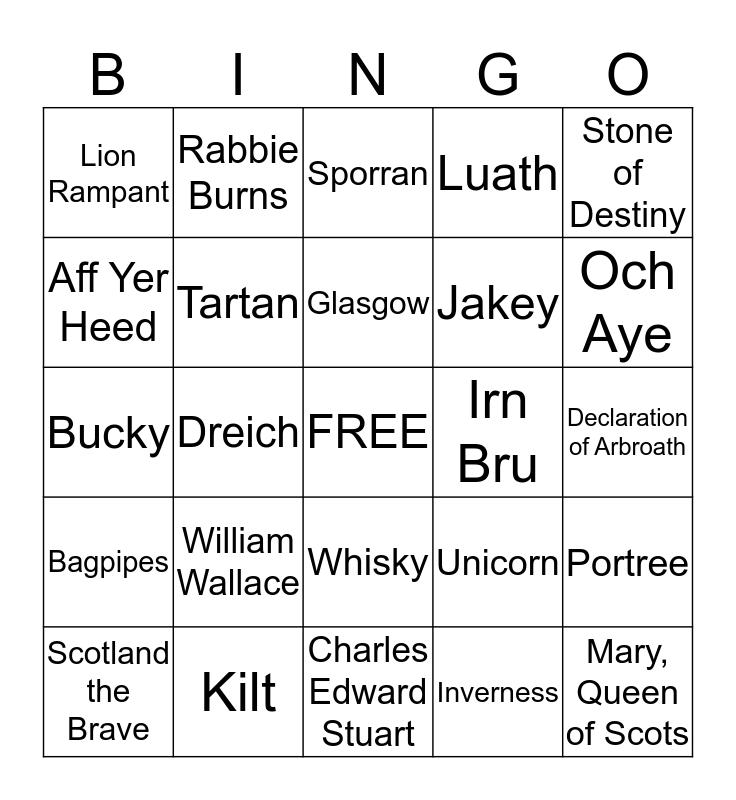 | B | I | N | G | O |
|---|---|---|---|---|
| Lion Rampant | Rabbie Burns | Sporran | Luath | Stone of Destiny |
| Aff Yer Heed | Tartan | Glasgow | Jakey | Och Aye |
| Bucky | Dreich | FREE | Irn Bru | Declaration of Arbroath |
| Bagpipes | William Wallace | Whisky | Unicorn | Portree |
| Scotland the Brave | Kilt | Charles Edward Stuart | Inverness | Mary, Queen of Scots |